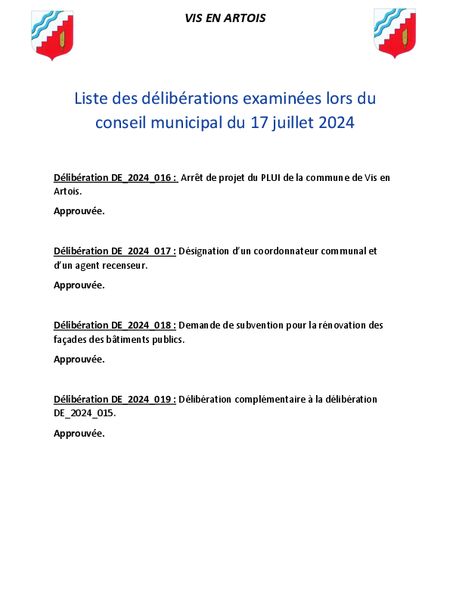 VIS EN ARTOIS

Liste des délibérations examinées lors du conseil municipal du 17 juillet 2024

Délibération DE_2024_016 : Arrêt de projet du PLUI de la commune de Vis en Artois.

Approuvée.

Délibération DE_2024_017 : Désignation d'un coordonnateur communal et d'un agent recenseur.

Approuvée.

Délibération DE_2024_018 : Demande de subvention pour la rénovation des façades des bâtiments publics.

Approuvée.

Délibération DE_2024_019 : Délibération complémentaire à la délibération DE_2024_015.

Approuvée.